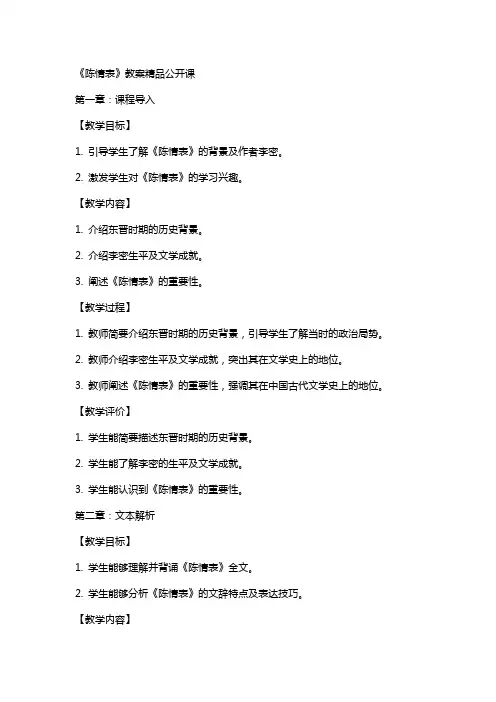 《陈情表》教案精品公开课

第一章：课程导入

【教学目标】

1. 引导学生了解《陈情表》的背景及作者李密。

2. 激发学生对《陈情表》的学习兴趣。

【教学内容】

1. 介绍东晋时期的历史背景。

2. 介绍李密生平及文学成就。

3. 阐述《陈情表》的重要性。

【教学过程】

1. 教师简要介绍东晋时期的历史背景，引导学生了解当时的政治局势。

2. 教师介绍李密生平及文学成就，突出其在文学史上的地位。

3. 教师阐述《陈情表》的重要性，强调其在中国古代文学史上的地位。

【教学评价】

1. 学生能简要描述东晋时期的历史背景。

2. 学生能了解李密的生平及文学成就。

3. 学生能认识到《陈情表》的重要性。

第二章：文本解析

【教学目标】

1. 学生能够理解并背诵《陈情表》全文。

2. 学生能够分析《陈情表》的文辞特点及表达技巧。

【教学内容】